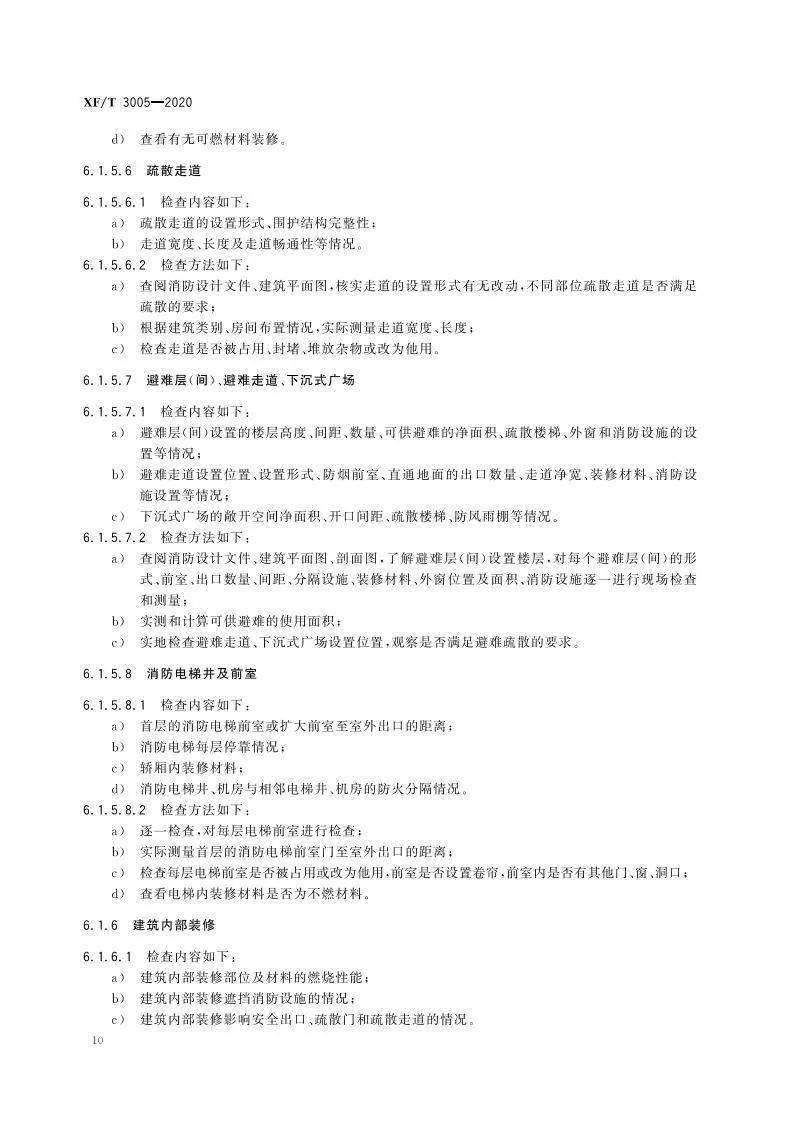 XF/T 3005—2020

d) 查看有无可燃材料装修。

6.1.5.6 疏散走道

6.1.5.6.1 检查内容如下：
a) 疏散走道的设置形式、围护结构完整性；
b) 走道宽度、长度及走道畅通性等情况。
6.1.5.6.2 检查方法如下：
a) 查阅消防设计文件、建筑平面图，核实走道的设置形式有无改动，不同部位疏散走道是否满足疏散的要求；
b) 根据建筑类别、房间布置情况，实际测量走道宽度、长度；
c) 检查走道是否被占用、封堵、堆放杂物或改为他用。

6.1.5.7 避难层(间)、避难走道、下沉式广场

6.1.5.7.1 检查内容如下：
a) 避难层(间)设置的楼层高度、间距、数量、可供避难的净面积、疏散楼梯、外窗和消防设施的设置等情况；
b) 避难走道设置位置、设置形式、防烟前室、直通地面的出口数量、走道净宽、装修材料、消防设施设置等情况；
c) 下沉式广场的敞开空间净面积、开口间距、疏散楼梯、防风雨棚等情况。
6.1.5.7.2 检查方法如下：
a) 查阅消防设计文件、建筑平面图、剖面图，了解避难层(间)设置楼层，对每个避难层(间)的形式、前室、出口数量、间距、分隔设施、装修材料、外窗位置及面积、消防设施逐一进行现场检查和测量；
b) 实测和计算可供避难的使用面积；
c) 实地检查避难走道、下沉式广场设置位置，观察是否满足避难疏散的要求。

6.1.5.8 消防电梯井及前室

6.1.5.8.1 检查内容如下：
a) 首层的消防电梯前室或扩大前室至室外出口的距离；
b) 消防电梯每层停靠情况；
c) 轿厢内装修材料；
d) 消防电梯井、机房与相邻电梯井、机房的防火分隔情况。
6.1.5.8.2 检查方法如下：
a) 逐一检查，对每层电梯前室进行检查；
b) 实际测量首层的消防电梯前室门至室外出口的距离；
c) 检查每层电梯前室是否被占用或改为他用，前室是否设置卷帘，前室内是否有其他门、窗、洞口；
d) 查看电梯内装修材料是否为不燃材料。

6.1.6 建筑内部装修

6.1.6.1 检查内容如下：
a) 建筑内部装修部位及材料的燃烧性能；
b) 建筑内部装修遮挡消防设施的情况；
c) 建筑内部装修影响安全出口、疏散门和疏散走道的情况。

10